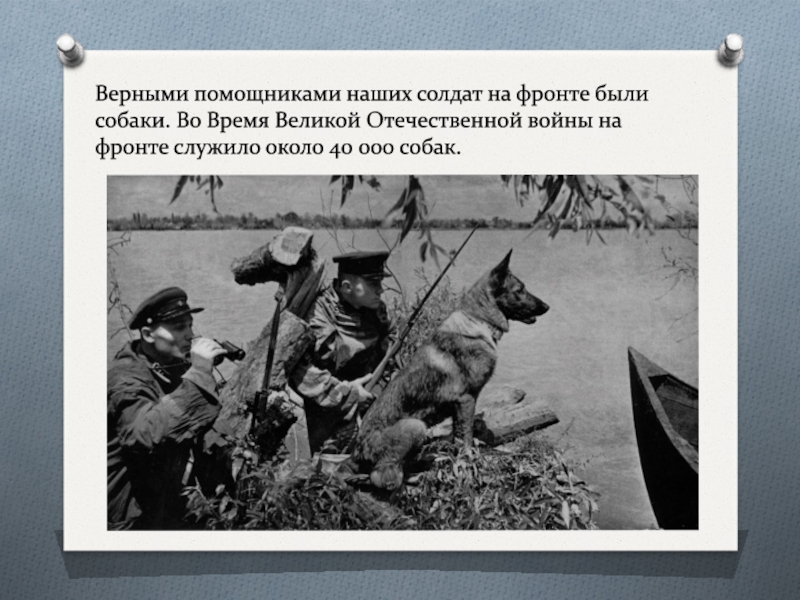 Верными помощниками наших солдат на фронте были собаки. Во Время Великой Отечественной войны на фронте служило около 40 000 собак.